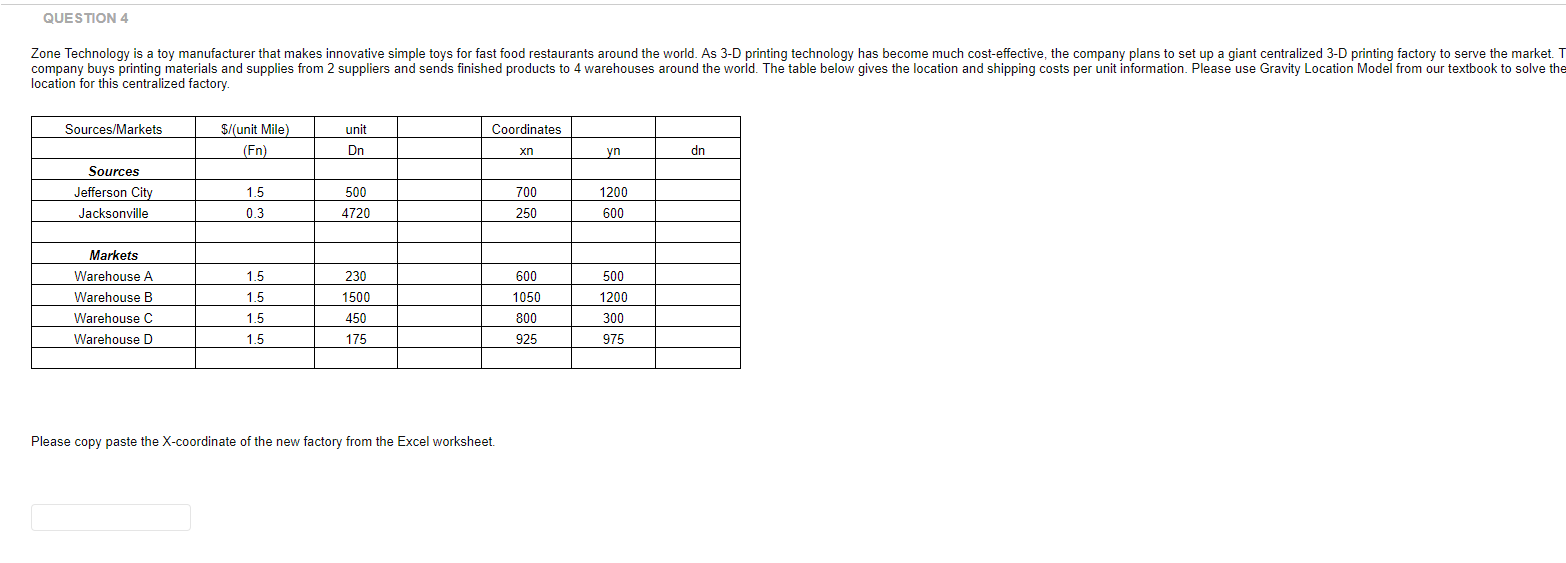 QUESTION 4

Zone Technology is a toy manufacturer that makes innovative simple toys for fast food restaurants around the world. As 3-D printing technology has become much cost-effective, the company plans to set up a giant centralized 3-D printing factory to serve the market. T company buys printing materials and supplies from 2 suppliers and sends finished products to 4 warehouses around the world. The table below gives the location and shipping costs per unit information. Please use Gravity Location Model from our textbook to solve the location for this centralized factory.

| Sources/Markets | $/(unit Mile) | unit | | Coordinates | | |
|---|---|---|---|---|---|---|
| | (Fn) | Dn | | xn | yn | dn |
| Sources | | | | | | |
| Jefferson City | 1.5 | 500 | | 700 | 1200 | |
| Jacksonville | 0.3 | 4720 | | 250 | 600 | |
| | | | | | | |
| Markets | | | | | | |
| Warehouse A | 1.5 | 230 | | 600 | 500 | |
| Warehouse B | 1.5 | 1500 | | 1050 | 1200 | |
| Warehouse C | 1.5 | 450 | | 800 | 300 | |
| Warehouse D | 1.5 | 175 | | 925 | 975 | |
| | | | | | | |

Please copy paste the X-coordinate of the new factory from the Excel worksheet.